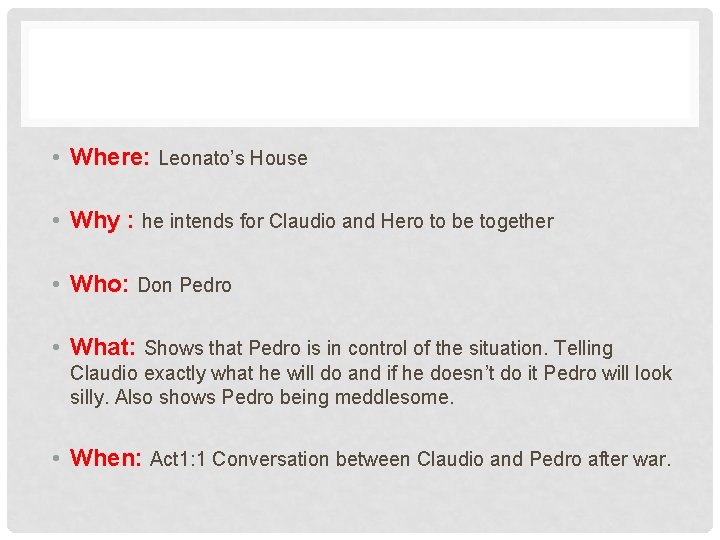 • Where: Leonato's House

• Why : he intends for Claudio and Hero to be together

• Who: Don Pedro

• What: Shows that Pedro is in control of the situation. Telling Claudio exactly what he will do and if he doesn't do it Pedro will look silly. Also shows Pedro being meddlesome.

• When: Act1:1 Conversation between Claudio and Pedro after war.